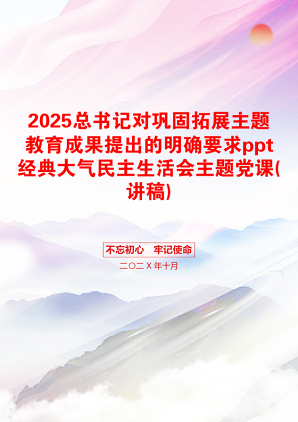 2025总书记对巩固拓展主题教育成果提出的明确要求ppt经典大气民主生活会主题党课(讲稿)

不忘初心　牢记使命

二〇二X年十月